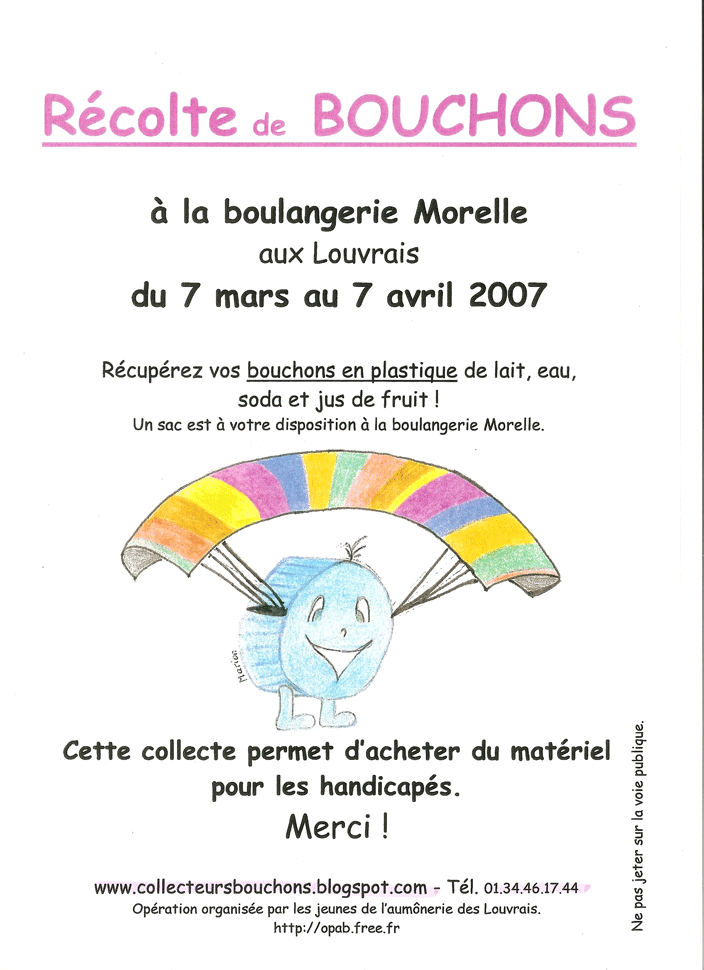 Récolte de BOUCHONS

à la boulangerie Morelle
aux Louvrais
du 7 mars au 7 avril 2007

Récupérez vos bouchons en plastique de lait, eau, soda et jus de fruit !
Un sac est à votre disposition à la boulangerie Morelle.

Marion

Cette collecte permet d'acheter du matériel pour les handicapés.
Merci !

www.collecteursbouchons.blogspot.com - Tél. 01.34.46.17.44
Opération organisée par les jeunes de l'aumônerie des Louvrais.
http://opab.free.fr

Ne pas jeter sur la voie publique.